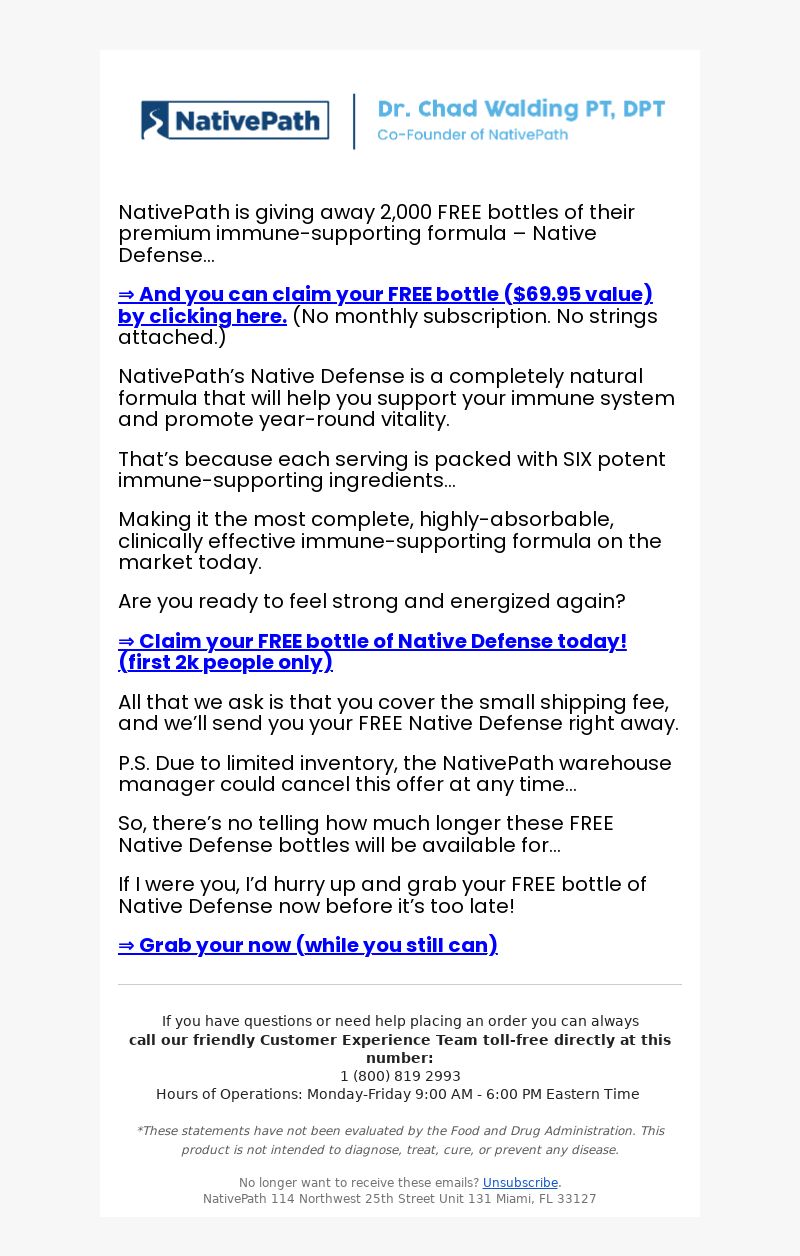 NativePath

Dr. Chad Walding PT, DPT
Co-Founder of NativePath

NativePath is giving away 2,000 FREE bottles of their premium immune-supporting formula – Native Defense…

⇒ And you can claim your FREE bottle ($69.95 value) by clicking here. (No monthly subscription. No strings attached.)

NativePath's Native Defense is a completely natural formula that will help you support your immune system and promote year-round vitality.

That's because each serving is packed with SIX potent immune-supporting ingredients…

Making it the most complete, highly-absorbable, clinically effective immune-supporting formula on the market today.

Are you ready to feel strong and energized again?

⇒ Claim your FREE bottle of Native Defense today! (first 2k people only)

All that we ask is that you cover the small shipping fee, and we'll send you your FREE Native Defense right away.

P.S. Due to limited inventory, the NativePath warehouse manager could cancel this offer at any time…

So, there's no telling how much longer these FREE Native Defense bottles will be available for…

If I were you, I'd hurry up and grab your FREE bottle of Native Defense now before it's too late!

⇒ Grab your now (while you still can)

If you have questions or need help placing an order you can always
call our friendly Customer Experience Team toll-free directly at this number:
1 (800) 819 2993
Hours of Operations: Monday-Friday 9:00 AM - 6:00 PM Eastern Time

*These statements have not been evaluated by the Food and Drug Administration. This product is not intended to diagnose, treat, cure, or prevent any disease.

No longer want to receive these emails? Unsubscribe.
NativePath 114 Northwest 25th Street Unit 131 Miami, FL 33127